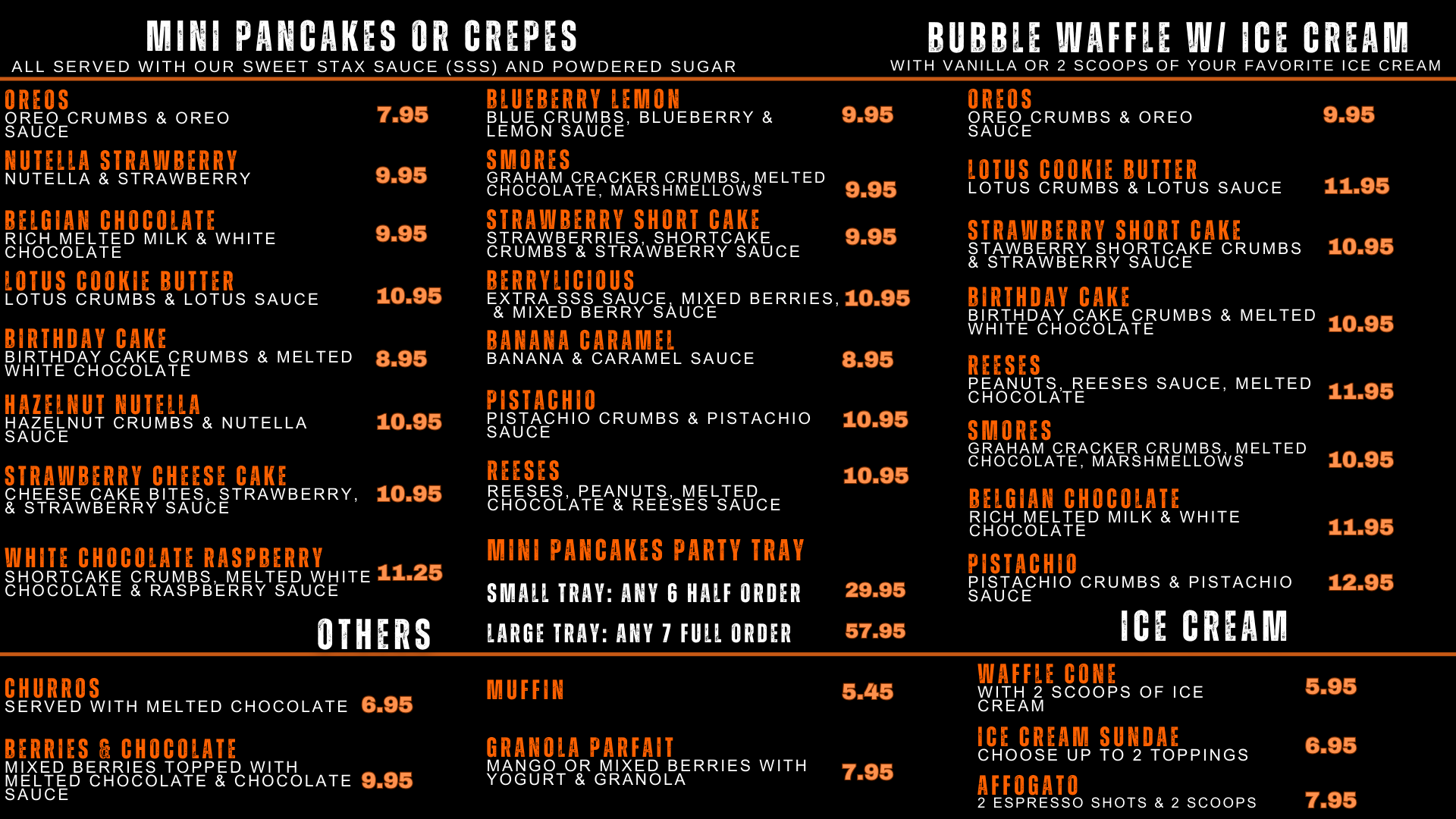 MINI PANCAKES OR CREPES
ALL SERVED WITH OUR SWEET STAX SAUCE (SSS) AND POWDERED SUGAR

OREOS
OREO CRUMBS & OREO SAUCE
7.95

NUTELLA STRAWBERRY
NUTELLA & STRAWBERRY
9.95

BELGIAN CHOCOLATE
RICH MELTED MILK & WHITE CHOCOLATE
9.95

LOTUS COOKIE BUTTER
LOTUS CRUMBS & LOTUS SAUCE
10.95

BIRTHDAY CAKE
BIRTHDAY CAKE CRUMBS & MELTED WHITE CHOCOLATE
8.95

HAZELNUT NUTELLA
HAZELNUT CRUMBS & NUTELLA SAUCE
10.95

STRAWBERRY CHEESE CAKE
CHEESE CAKE BITES, STRAWBERRY, & STRAWBERRY SAUCE
10.95

WHITE CHOCOLATE RASPBERRY
SHORTCAKE CRUMBS, MELTED WHITE CHOCOLATE & RASPBERRY SAUCE
11.25

BLUEBERRY LEMON
BLUE CRUMBS, BLUEBERRY & LEMON SAUCE
9.95

SMORES
GRAHAM CRACKER CRUMBS, MELTED CHOCOLATE, MARSHMELLOWS
9.95

STRAWBERRY SHORT CAKE
STRAWBERRIES, SHORTCAKE CRUMBS & STRAWBERRY SAUCE
9.95

BERRYLICIOUS
EXTRA SSS SAUCE, MIXED BERRIES, & MIXED BERRY SAUCE
10.95

BANANA CARAMEL
BANANA & CARAMEL SAUCE
8.95

PISTACHIO
PISTACHIO CRUMBS & PISTACHIO SAUCE
10.95

REESES
REESES, PEANUTS, MELTED CHOCOLATE & REESES SAUCE
10.95

MINI PANCAKES PARTY TRAY

SMALL TRAY: ANY 6 HALF ORDER
29.95

LARGE TRAY: ANY 7 FULL ORDER
57.95

BUBBLE WAFFLE W/ ICE CREAM
WITH VANILLA OR 2 SCOOPS OF YOUR FAVORITE ICE CREAM

OREOS
OREO CRUMBS & OREO SAUCE
9.95

LOTUS COOKIE BUTTER
LOTUS CRUMBS & LOTUS SAUCE
11.95

STRAWBERRY SHORT CAKE
STAWBERRY SHORTCAKE CRUMBS & STRAWBERRY SAUCE
10.95

BIRTHDAY CAKE
BIRTHDAY CAKE CRUMBS & MELTED WHITE CHOCOLATE
10.95

REESES
PEANUTS, REESES SAUCE, MELTED CHOCOLATE
11.95

SMORES
GRAHAM CRACKER CRUMBS, MELTED CHOCOLATE, MARSHMELLOWS
10.95

BELGIAN CHOCOLATE
RICH MELTED MILK & WHITE CHOCOLATE
11.95

PISTACHIO
PISTACHIO CRUMBS & PISTACHIO SAUCE
12.95

OTHERS

CHURROS
SERVED WITH MELTED CHOCOLATE
6.95

BERRIES & CHOCOLATE
MIXED BERRIES TOPPED WITH MELTED CHOCOLATE & CHOCOLATE SAUCE
9.95

MUFFIN
5.45

GRANOLA PARFAIT
MANGO OR MIXED BERRIES WITH YOGURT & GRANOLA
7.95

ICE CREAM

WAFFLE CONE
WITH 2 SCOOPS OF ICE CREAM
5.95

ICE CREAM SUNDAE
CHOOSE UP TO 2 TOPPINGS
6.95

AFFOGATO
2 ESPRESSO SHOTS & 2 SCOOPS
7.95